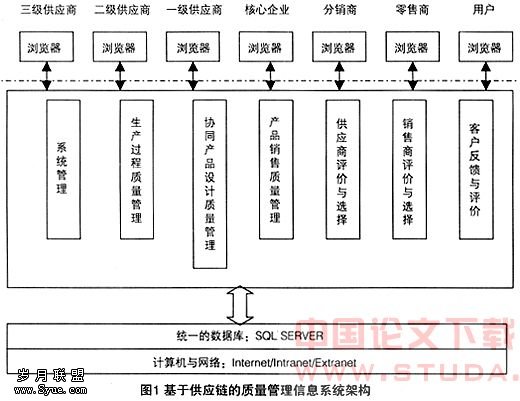 三级供应商 二级供应商 一级供应商 核心企业 分销商 零售商 用户

浏览器 浏览器 浏览器 浏览器 浏览器 浏览器 浏览器

系统管理

生产过程质量管理

协同产品设计质量管理

产品销售质量管理

供应商评价与选择

销售商评价与选择

客户反馈与评价

统一的数据库：SQL SERVER

计算机与网络：Internet/Intranet/Extranet

中国论文下载
WWW.STUDA.

岁月联盟
www.Syue.com

图1 基于供应链的质量管理信息系统架构